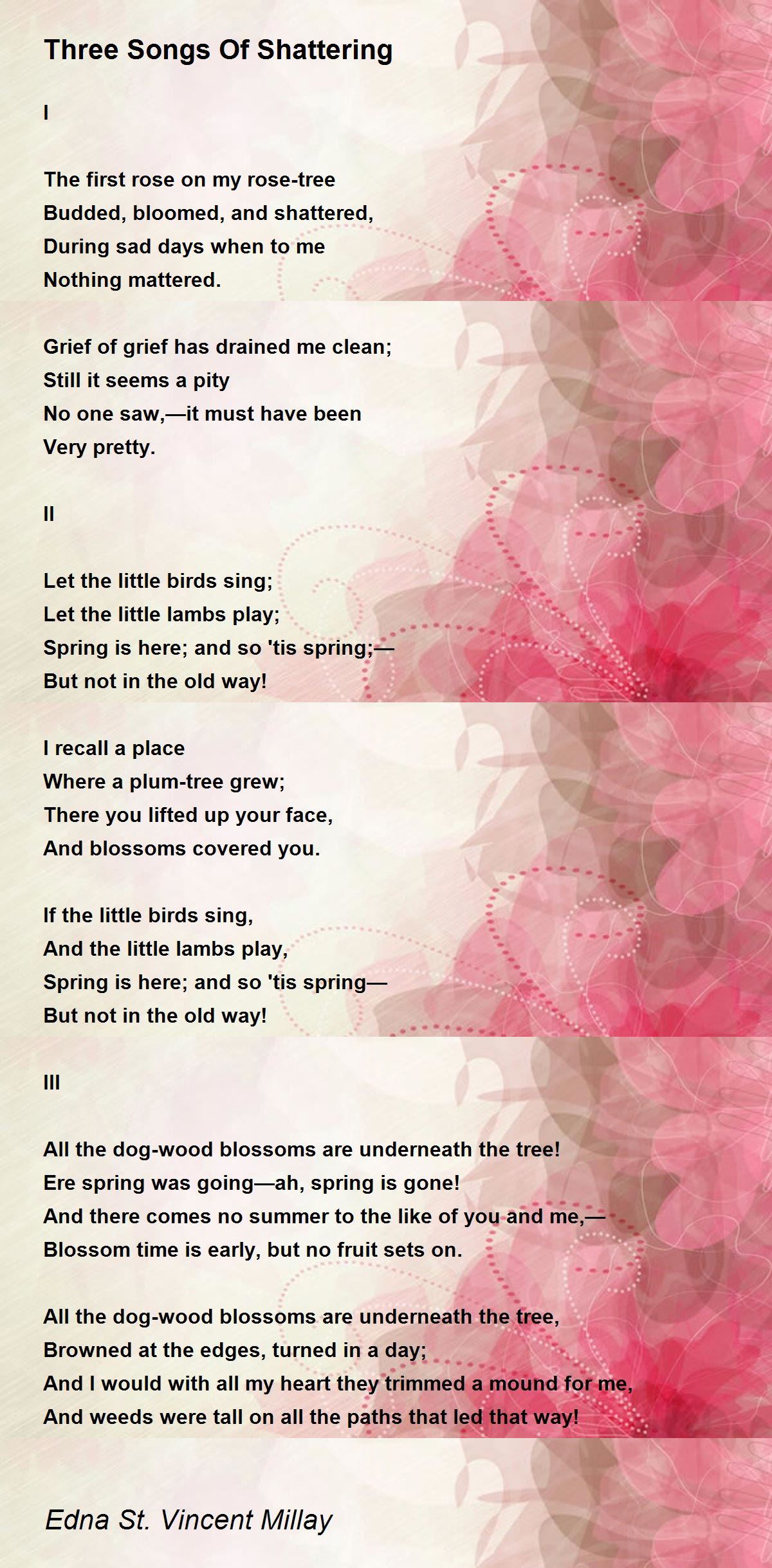 Three Songs Of Shattering

I

The first rose on my rose-tree
Budded, bloomed, and shattered,
During sad days when to me
Nothing mattered.

Grief of grief has drained me clean;
Still it seems a pity
No one saw,—it must have been
Very pretty.

II

Let the little birds sing;
Let the little lambs play;
Spring is here; and so 'tis spring;—
But not in the old way!

I recall a place
Where a plum-tree grew;
There you lifted up your face,
And blossoms covered you.

If the little birds sing,
And the little lambs play,
Spring is here; and so 'tis spring—
But not in the old way!

III

All the dog-wood blossoms are underneath the tree!
Ere spring was going—ah, spring is gone!
And there comes no summer to the like of you and me,—
Blossom time is early, but no fruit sets on.

All the dog-wood blossoms are underneath the tree,
Browned at the edges, turned in a day;
And I would with all my heart they trimmed a mound for me,
And weeds were tall on all the paths that led that way!

Edna St. Vincent Millay